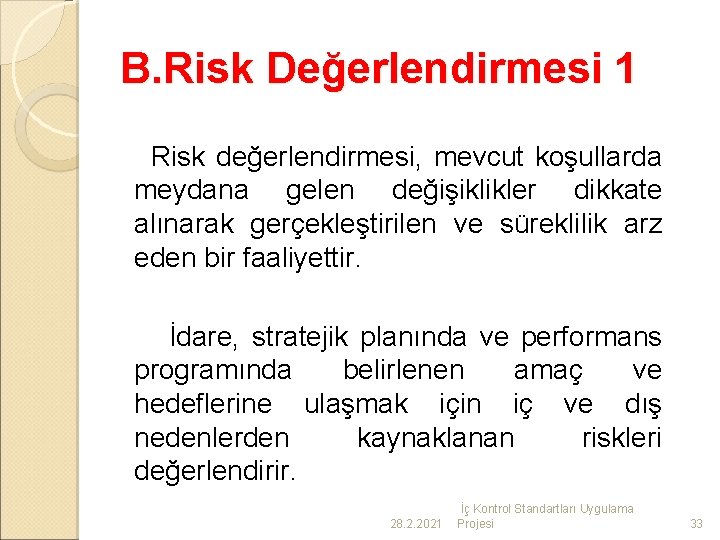 B.Risk Değerlendirmesi 1

Risk değerlendirmesi, mevcut koşullarda meydana gelen değişiklikler dikkate alınarak gerçekleştirilen ve süreklilik arz eden bir faaliyettir.

İdare, stratejik planında ve performans programında belirlenen amaç ve hedeflerine ulaşmak için iç ve dış nedenlerden kaynaklanan riskleri değerlendirir.

28.2.2021 İç Kontrol Standartları Uygulama Projesi 33